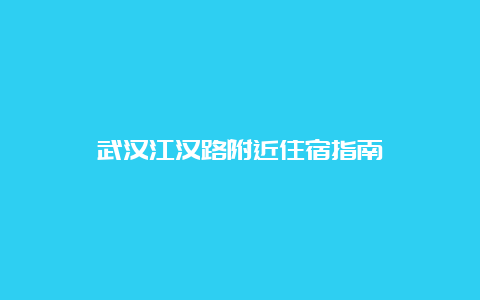 武汉江汉路附近住宿指南